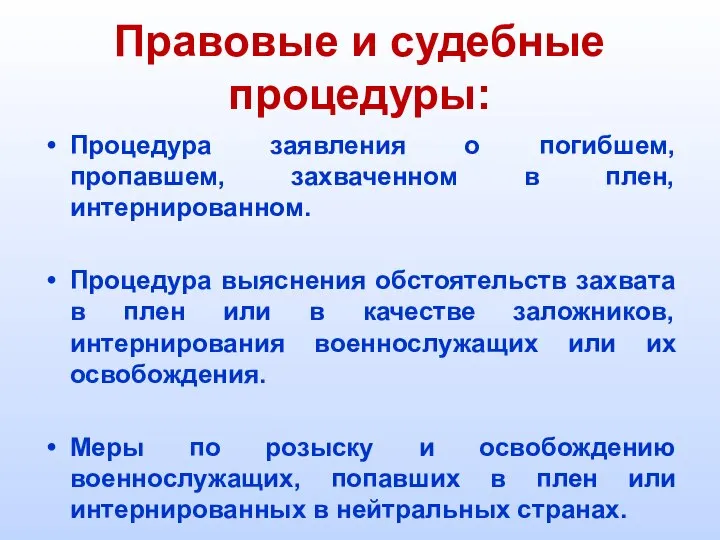 Правовые и судебные процедуры:

• Процедура заявления о погибшем, пропавшем, захваченном в плен, интернированном.

• Процедура выяснения обстоятельств захвата в плен или в качестве заложников, интернирования военнослужащих или их освобождения.

• Меры по розыску и освобождению военнослужащих, попавших в плен или интернированных в нейтральных странах.